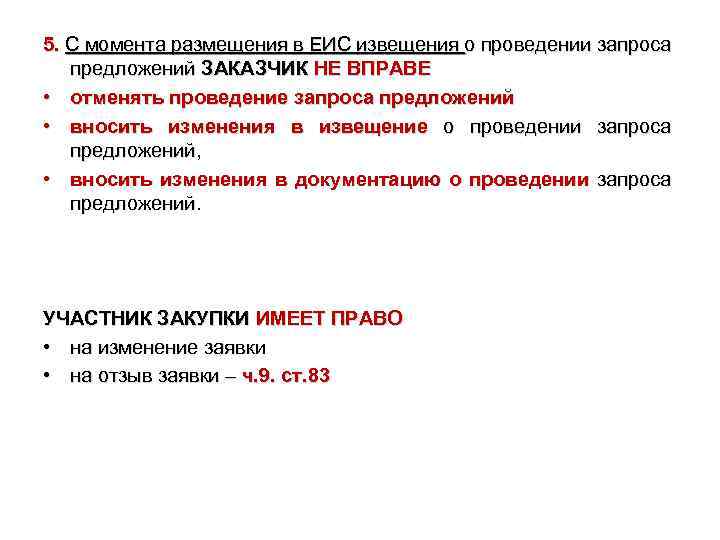 5. С момента размещения в ЕИС извещения о проведении запроса предложений ЗАКАЗЧИК НЕ ВПРАВЕ

• отменять проведение запроса предложений
• вносить изменения в извещение о проведении запроса предложений,
• вносить изменения в документацию о проведении запроса предложений.

УЧАСТНИК ЗАКУПКИ ИМЕЕТ ПРАВО

• на изменение заявки
• на отзыв заявки – ч.9. ст.83